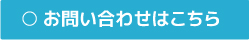 ○ お問い合わせはこちら